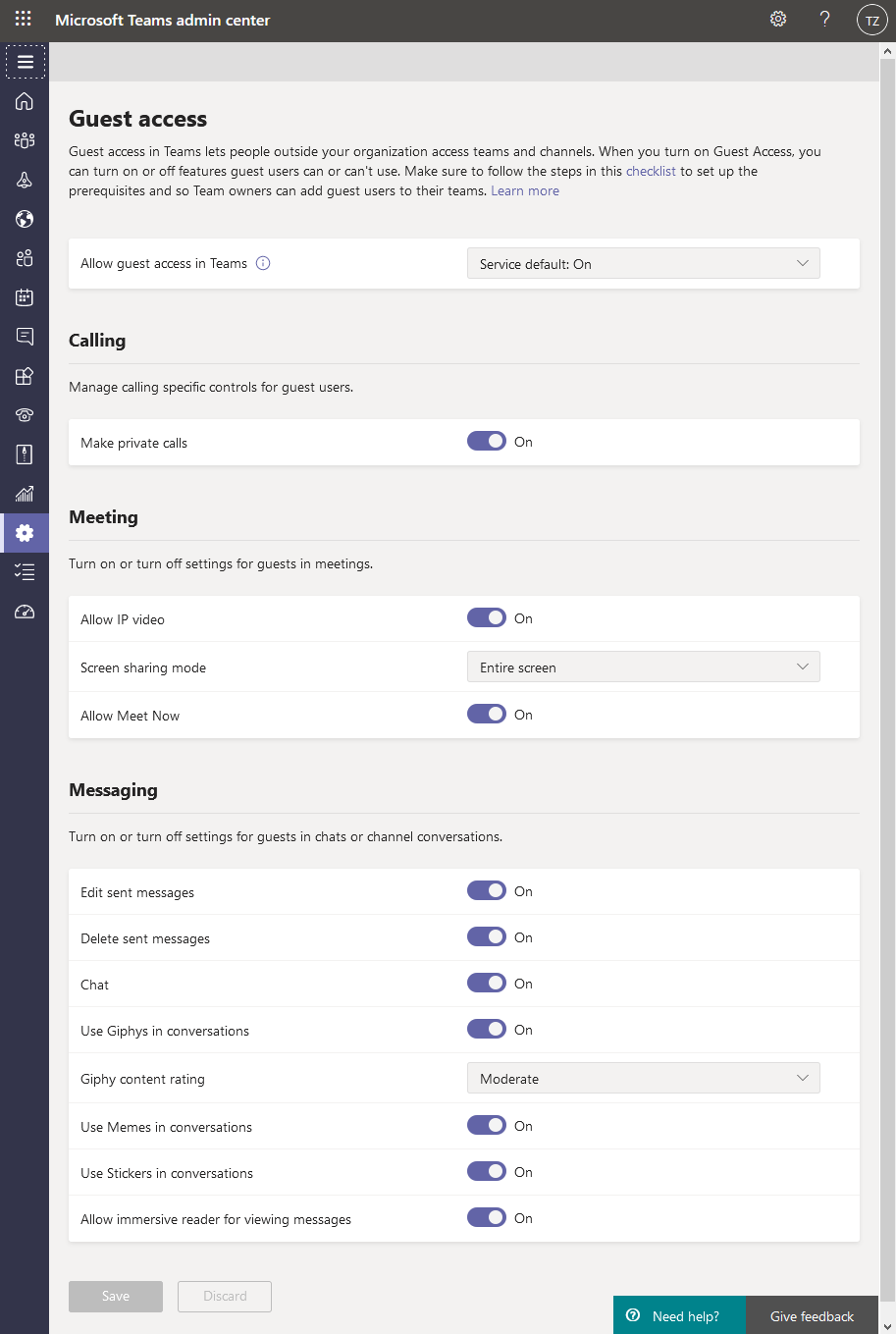 Microsoft Teams admin center

? TZ

Guest access

Guest access in Teams lets people outside your organization access teams and channels. When you turn on Guest Access, you can turn on or off features guest users can or can't use. Make sure to follow the steps in this checklist to set up the prerequisites and so Team owners can add guest users to their teams. Learn more

Allow guest access in Teams
Service default: On

Calling

Manage calling specific controls for guest users.

Make private calls
On

Meeting

Turn on or turn off settings for guests in meetings.

Allow IP video
On

Screen sharing mode
Entire screen

Allow Meet Now
On

Messaging

Turn on or turn off settings for guests in chats or channel conversations.

Edit sent messages
On

Delete sent messages
On

Chat
On

Use Giphys in conversations
On

Giphy content rating
Moderate

Use Memes in conversations
On

Use Stickers in conversations
On

Allow immersive reader for viewing messages
On

Save
Discard

Need help?
Give feedback